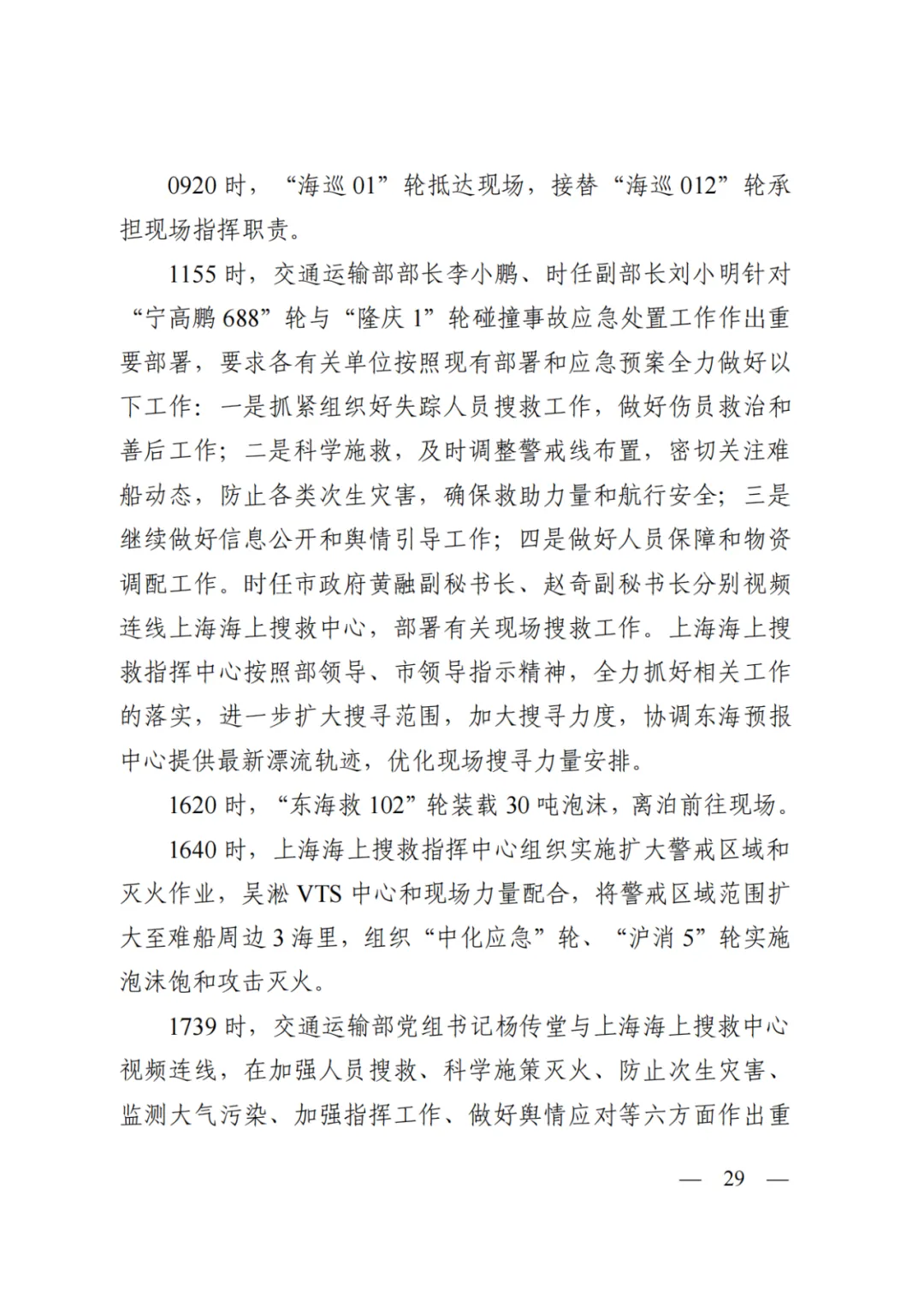 0920 时，“海巡 01”轮抵达现场，接替“海巡 012”轮承担现场指挥职责。

1155 时，交通运输部部长李小鹏、时任副部长刘小明针对“宁高鹏 688”轮与“隆庆 1”轮碰撞事故应急处置工作作出重要部署，要求各有关单位按照现有部署和应急预案全力做好以下工作：一是抓紧组织好失踪人员搜救工作，做好伤员救治和善后工作；二是科学施救，及时调整警戒线布置，密切关注难船动态，防止各类次生灾害，确保救助力量和航行安全；三是继续做好信息公开和舆情引导工作；四是做好人员保障和物资调配工作。时任市政府黄融副秘书长、赵奇副秘书长分别视频连线上海海上搜救中心，部署有关现场搜救工作。上海海上搜救指挥中心按照部领导、市领导指示精神，全力抓好相关工作的落实，进一步扩大搜寻范围，加大搜寻力度，协调东海预报中心提供最新漂流轨迹，优化现场搜寻力量安排。

1620 时，“东海救 102”轮装载 30 吨泡沫，离泊前往现场。

1640 时，上海海上搜救指挥中心组织实施扩大警戒区域和灭火作业，吴淞 VTS 中心和现场力量配合，将警戒区域范围扩大至难船周边 3 海里，组织“中化应急”轮、“沪消 5”轮实施泡沫饱和攻击灭火。

1739 时，交通运输部党组书记杨传堂与上海海上搜救中心视频连线，在加强人员搜救、科学施策灭火、防止次生灾害、监测大气污染、加强指挥工作、做好舆情应对等六方面作出重

— 29 —